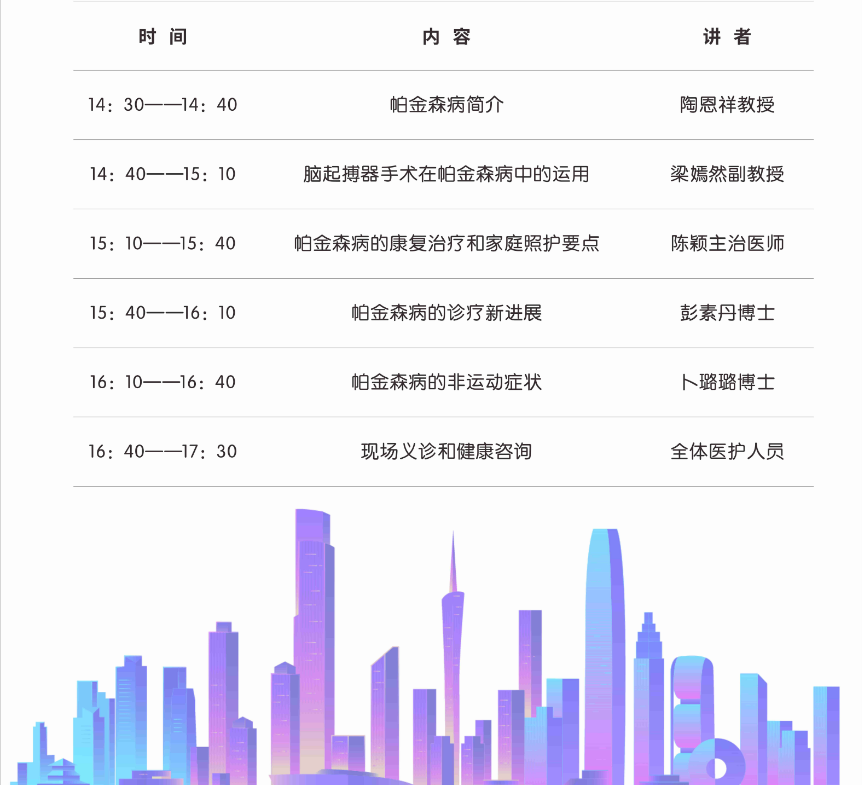 | 时 间 | 内 容 | 讲 者 |
|---|---|---|
| 14：30——14：40 | 帕金森病简介 | 陶恩祥教授 |
| 14：40——15：10 | 脑起搏器手术在帕金森病中的运用 | 梁嫣然副教授 |
| 15：10——15：40 | 帕金森病的康复治疗和家庭照护要点 | 陈颖主治医师 |
| 15：40——16：10 | 帕金森病的诊疗新进展 | 彭素丹博士 |
| 16：10——16：40 | 帕金森病的非运动症状 | 卜璐璐博士 |
| 16：40——17：30 | 现场义诊和健康咨询 | 全体医护人员 |